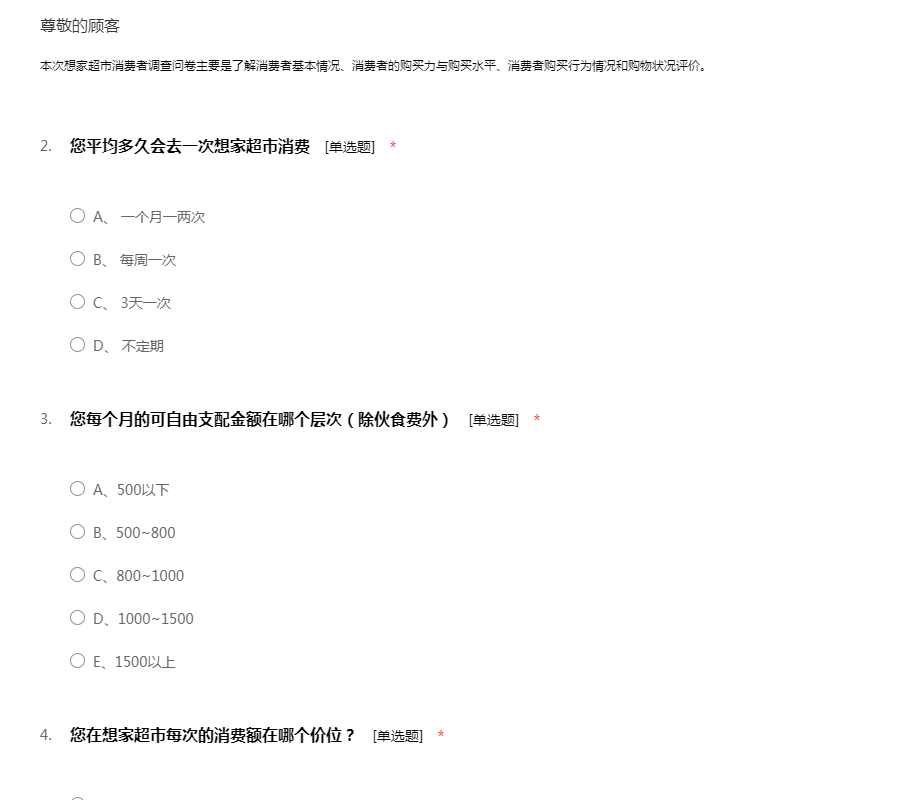 尊敬的顾客

本次想家超市消费者调查问卷主要是了解消费者基本情况、消费者的购买力与购买水平、消费者购买行为情况和购物状况评价。

2. 您平均多久会去一次想家超市消费 [单选题] *

○ A、 一个月一两次

○ B、 每周一次

○ C、 3天一次

○ D、 不定期

3. 您每个月的可自由支配金额在哪个层次（除伙食费外） [单选题] *

○ A、500以下

○ B、500~800

○ C、800~1000

○ D、1000~1500

○ E、1500以上

4. 您在想家超市每次的消费额在哪个价位？ [单选题] *